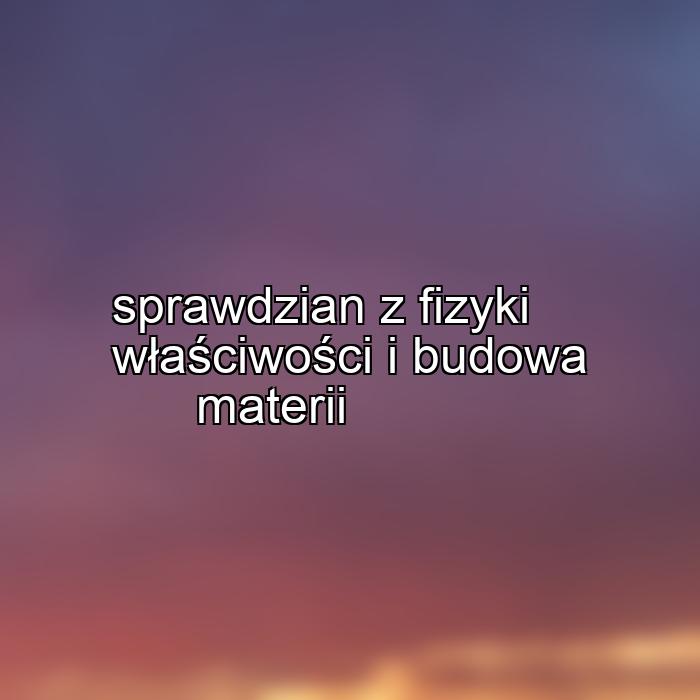 sprawdzian z fizyki właściwości i budowa materii